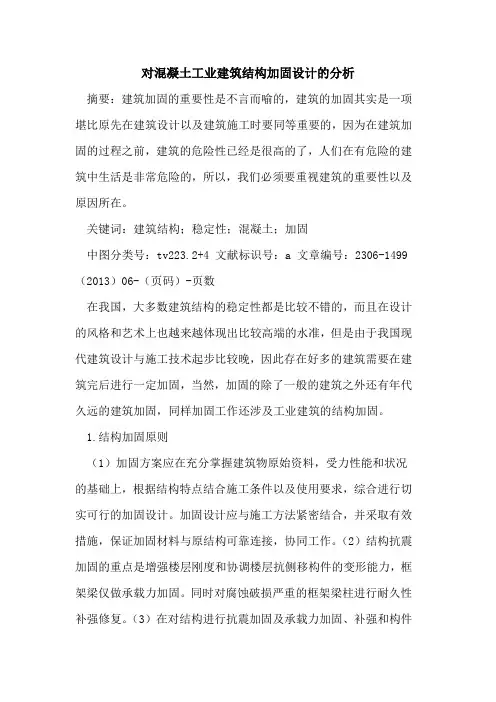 对混凝土工业建筑结构加固设计的分析

摘要：建筑加固的重要性是不言而喻的，建筑的加固其实是一项堪比原先在建筑设计以及建筑施工时要同等重要的，因为在建筑加固的过程之前，建筑的危险性已经是很高的了，人们在有危险的建筑中生活是非常危险的，所以，我们必须要重视建筑的重要性以及原因所在。

关键词：建筑结构；稳定性；混凝土；加固

中图分类号：tv223.2+4 文献标识号：a 文章编号：2306-1499（2013）06-（页码）-页数

在我国，大多数建筑结构的稳定性都是比较不错的，而且在设计的风格和艺术上也越来越体现出比较高端的水准，但是由于我国现代建筑设计与施工技术起步比较晚，因此存在好多的建筑需要在建筑完后进行一定加固，当然，加固的除了一般的建筑之外还有年代久远的建筑加固，同样加固工作还涉及工业建筑的结构加固。

1.结构加固原则

（1）加固方案应在充分掌握建筑物原始资料，受力性能和状况的基础上，根据结构特点结合施工条件以及使用要求，综合进行切实可行的加固设计。加固设计应与施工方法紧密结合，并采取有效措施，保证加固材料与原结构可靠连接，协同工作。（2）结构抗震加固的重点是增强楼层刚度和协调楼层抗侧移构件的变形能力，框架梁仅做承载力加固。同时对腐蚀破损严重的框架梁柱进行耐久性补强修复。（3）在对结构进行抗震加固及承载力加固、补强和构件